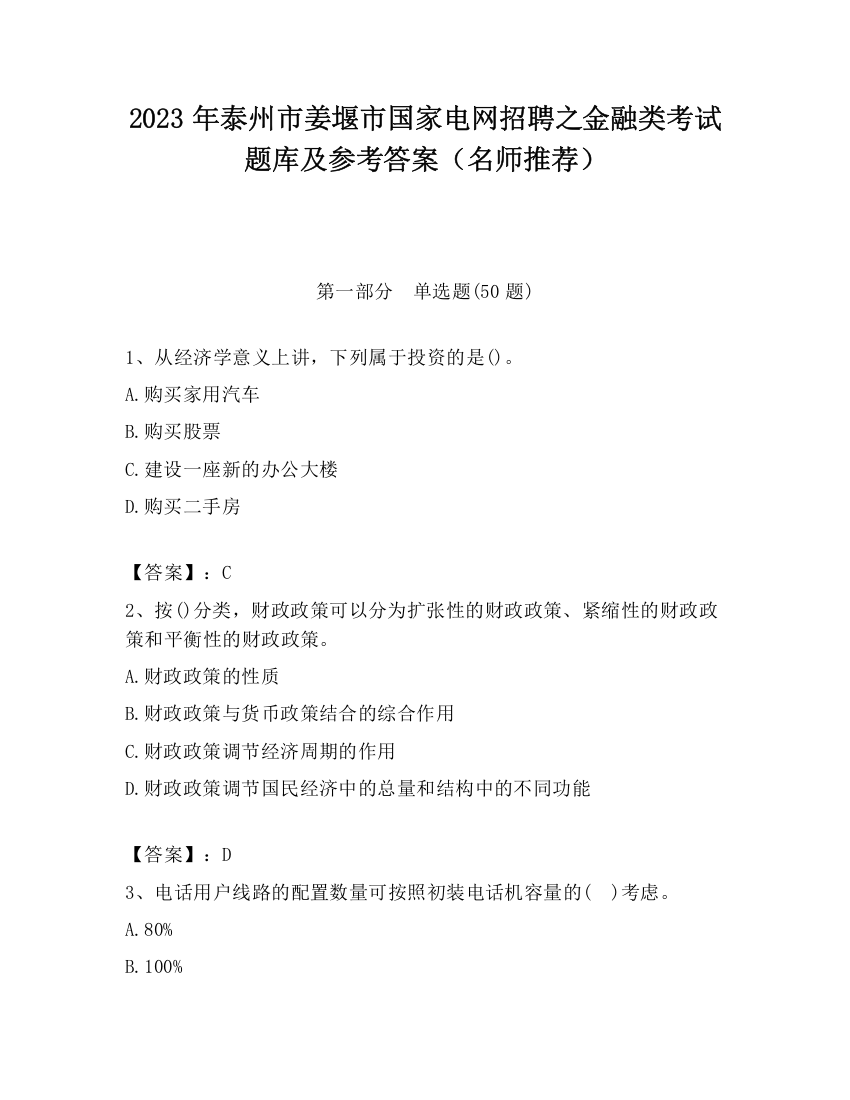 2023 年泰州市姜堰市国家电网招聘之金融类考试题库及参考答案（名师推荐）

第一部分　单选题(50 题)

1、从经济学意义上讲，下列属于投资的是()。

A.购买家用汽车

B.购买股票

C.建设一座新的办公大楼

D.购买二手房

【答案】：C

2、按()分类，财政政策可以分为扩张性的财政政策、紧缩性的财政政策和平衡性的财政政策。

A.财政政策的性质

B.财政政策与货币政策结合的综合作用

C.财政政策调节经济周期的作用

D.财政政策调节国民经济中的总量和结构中的不同功能

【答案】：D

3、电话用户线路的配置数量可按照初装电话机容量的(　)考虑。

A.80%

B.100%